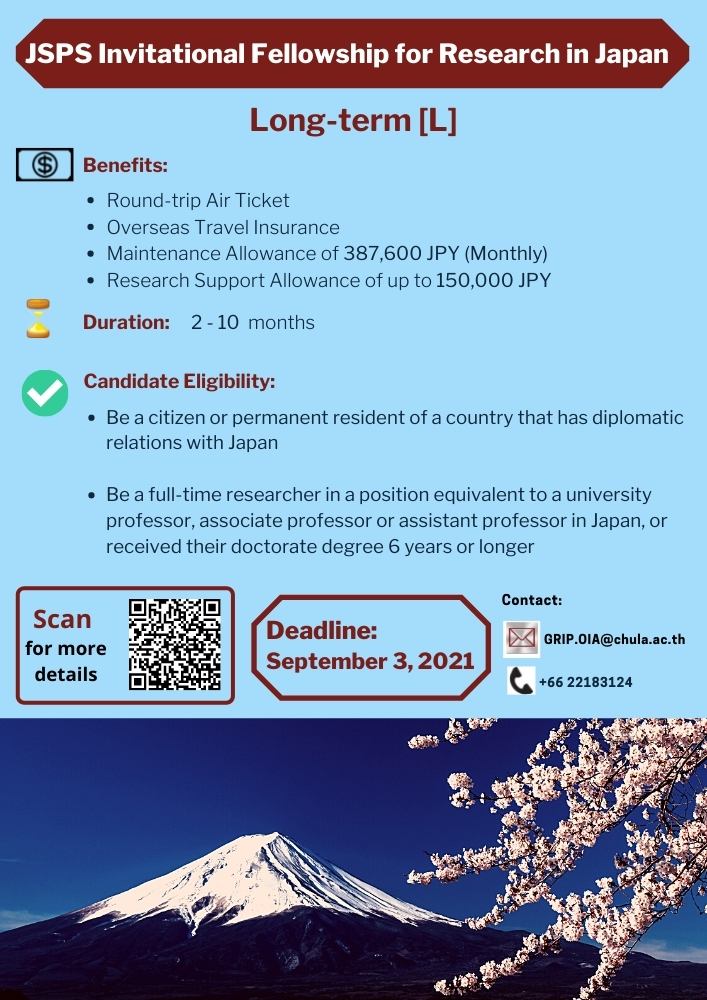 JSPS Invitational Fellowship for Research in Japan

Long-term [L]

Benefits:

- Round-trip Air Ticket
- Overseas Travel Insurance
- Maintenance Allowance of 387,600 JPY (Monthly)
- Research Support Allowance of up to 150,000 JPY

Duration: 2 - 10 months

Candidate Eligibility:

- Be a citizen or permanent resident of a country that has diplomatic relations with Japan

- Be a full-time researcher in a position equivalent to a university professor, associate professor or assistant professor in Japan, or received their doctorate degree 6 years or longer

Scan for more details

Deadline: September 3, 2021

Contact:

GRIP.OIA@chula.ac.th

+66 22183124